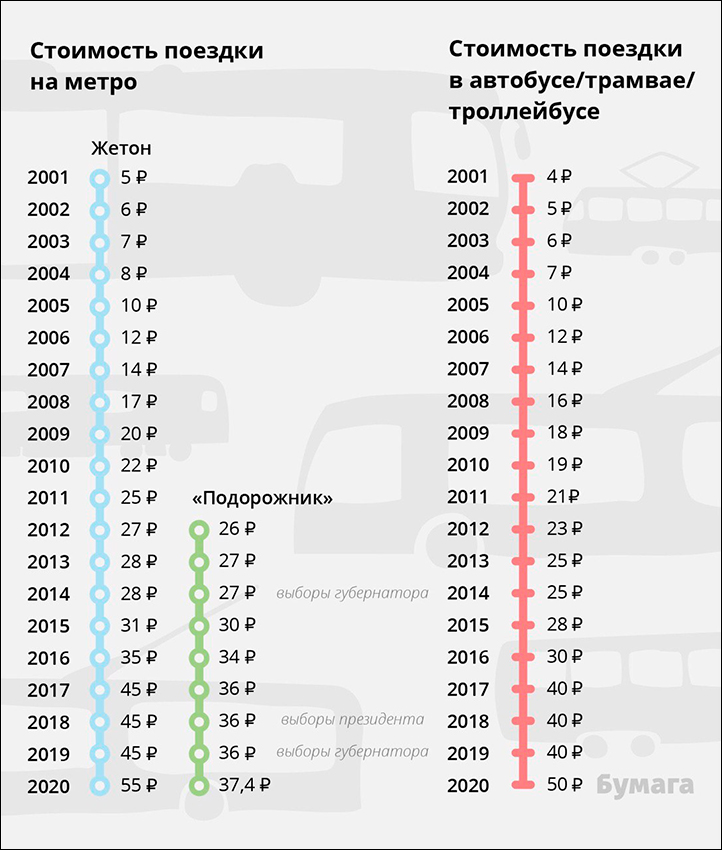 Стоимость поездки на метро

Жетон

2001 5 ₽
2002 6 ₽
2003 7 ₽
2004 8 ₽
2005 10 ₽
2006 12 ₽
2007 14 ₽
2008 17 ₽
2009 20 ₽
2010 22 ₽
2011 25 ₽
2012 27 ₽
2013 28 ₽
2014 28 ₽
2015 31 ₽
2016 35 ₽
2017 45 ₽
2018 45 ₽
2019 45 ₽
2020 55 ₽

«Подорожник»

26 ₽
27 ₽
27 ₽ выборы губернатора
30 ₽
34 ₽
36 ₽
36 ₽ выборы президента
36 ₽ выборы губернатора
37,4 ₽

Стоимость поездки в автобусе/трамвае/троллейбусе

2001 4 ₽
2002 5 ₽
2003 6 ₽
2004 7 ₽
2005 10 ₽
2006 12 ₽
2007 14 ₽
2008 16 ₽
2009 18 ₽
2010 19 ₽
2011 21 ₽
2012 23 ₽
2013 25 ₽
2014 25 ₽
2015 28 ₽
2016 30 ₽
2017 40 ₽
2018 40 ₽
2019 40 ₽
2020 50 ₽

Бумага